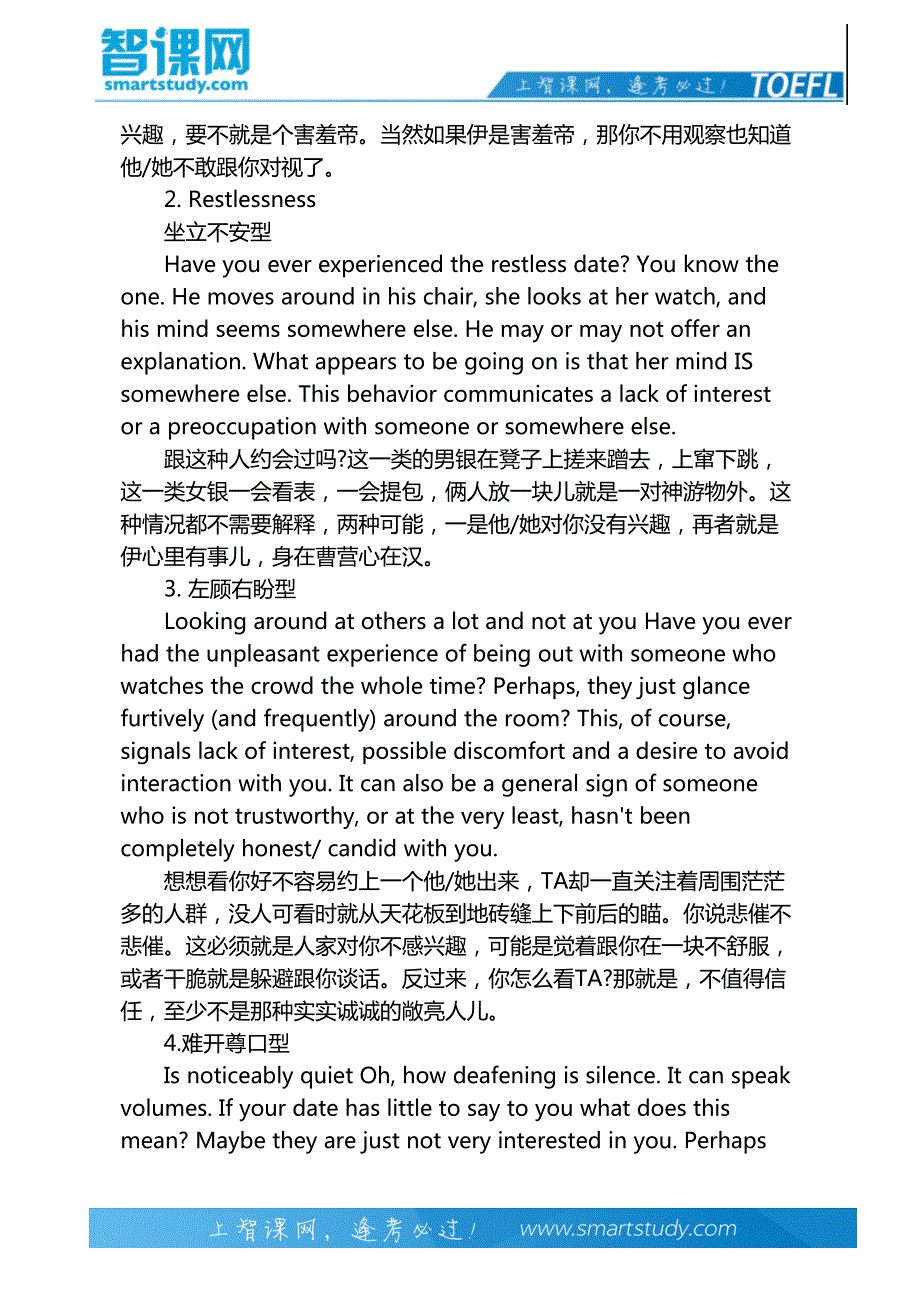 智课网
smartstudy.com

上智课网，逢考必过！ TOEFL

兴趣，要不就是个害羞帝。当然如果伊是害羞帝，那你不用观察也知道他/她不敢跟你对视了。

2. Restlessness

坐立不安型

Have you ever experienced the restless date? You know the one. He moves around in his chair, she looks at her watch, and his mind seems somewhere else. He may or may not offer an explanation. What appears to be going on is that her mind IS somewhere else. This behavior communicates a lack of interest or a preoccupation with someone or somewhere else.

跟这种人约会过吗?这一类的男银在凳子上搓来蹭去，上窜下跳，这一类女银一会看表，一会提包，俩人放一块儿就是一对神游物外。这种情况都不需要解释，两种可能，一是他/她对你没有兴趣，再者就是伊心里有事儿，身在曹营心在汉。

3. 左顾右盼型

Looking around at others a lot and not at you Have you ever had the unpleasant experience of being out with someone who watches the crowd the whole time? Perhaps, they just glance furtively (and frequently) around the room? This, of course, signals lack of interest, possible discomfort and a desire to avoid interaction with you. It can also be a general sign of someone who is not trustworthy, or at the very least, hasn't been completely honest/ candid with you.

想想看你好不容易约上一个他/她出来，TA却一直关注着周围茫茫多的人群，没人可看时就从天花板到地砖缝上下前后的瞄。你说悲催不悲催。这必须就是人家对你不感兴趣，可能是觉着跟你在一块不舒服，或者干脆就是躲避跟你谈话。反过来，你怎么看TA?那就是，不值得信任，至少不是那种实实诚诚的敞亮人儿。

4.难开尊口型

Is noticeably quiet Oh, how deafening is silence. It can speak volumes. If your date has little to say to you what does this mean? Maybe they are just not very interested in you. Perhaps

上智课网，逢考必过！ www.smartstudy.com